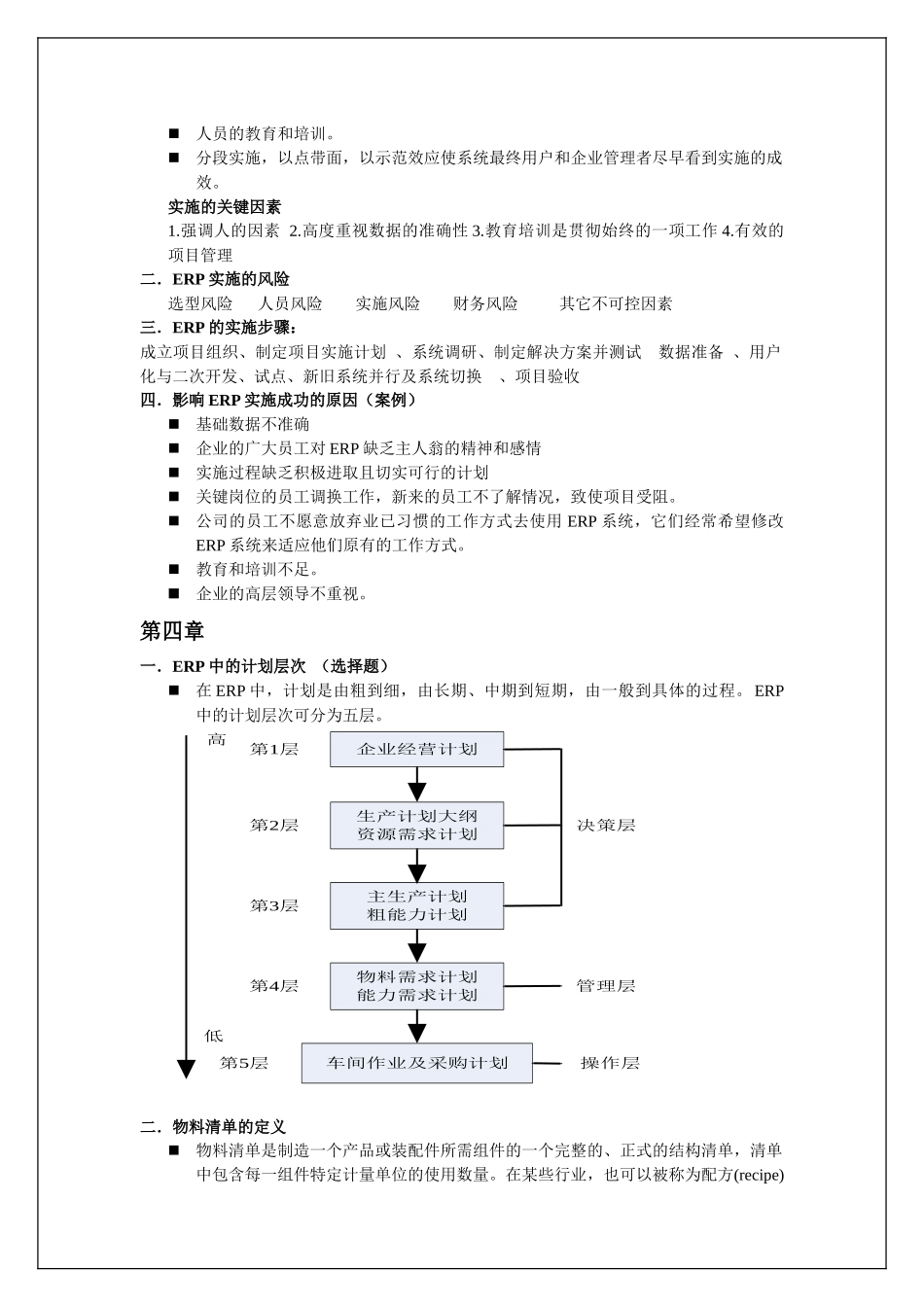 ■ 人员的教育和培训。

■ 分段实施，以点带面，以示范效应使系统最终用户和企业管理者尽早看到实施的成效。

实施的关键因素

1.强调人的因素 2.高度重视数据的准确性 3.教育培训是贯彻始终的一项工作 4.有效的项目管理

二．ERP 实施的风险

选型风险 人员风险 实施风险 财务风险 其它不可控因素

三．ERP 的实施步骤：

成立项目组织、制定项目实施计划 、系统调研、制定解决方案并测试 数据准备 、用户化与二次开发、试点、新旧系统并行及系统切换 、项目验收

四．影响 ERP 实施成功的原因（案例）

■ 基础数据不准确

■ 企业的广大员工对 ERP 缺乏主人翁的精神和感情

■ 实施过程缺乏积极进取且切实可行的计划

■ 关键岗位的员工调换工作，新来的员工不了解情况，致使项目受阻。

■ 公司的员工不愿意放弃业已习惯的工作方式去使用 ERP 系统，它们经常希望修改 ERP 系统来适应他们原有的工作方式。

■ 教育和培训不足。

■ 企业的高层领导不重视。

第四章

一．ERP 中的计划层次 （选择题）

■ 在 ERP 中，计划是由粗到细，由长期、中期到短期，由一般到具体的过程。ERP 中的计划层次可分为五层。

高
第1层 企业经营计划
第2层 生产计划大纲 资源需求计划
决策层
第3层 主生产计划 粗能力计划
第4层 物料需求计划 能力需求计划 管理层
低
第5层 车间作业及采购计划 操作层

二．物料清单的定义

■ 物料清单是制造一个产品或装配件所需组件的一个完整的、正式的结构清单，清单中包含每一组件特定计量单位的使用数量。在某些行业，也可以被称为配方(recipe)